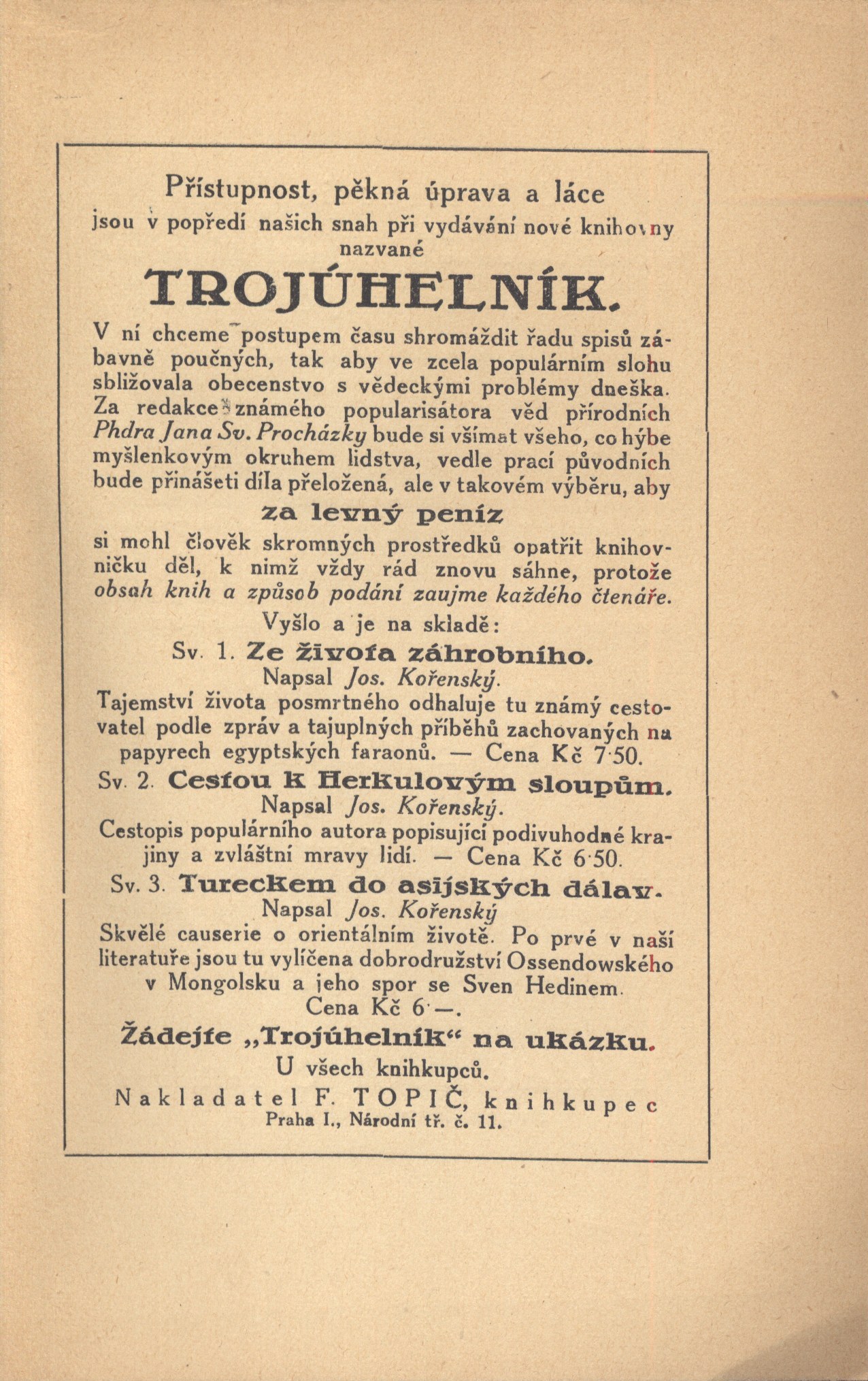 Přístupnost, pěkná úprava a láce
jsou v popředí našich snah při vydávání nové knihovny nazvané

TROJÚHELNÍK.

V ní chceme postupem času shromáždit řadu spisů zábavně poučných, tak aby ve zcela populárním slohu sbližovala obecenstvo s vědeckými problémy dneška. Za redakce známého popularisátora věd přírodních Phdra Jana Sv. Procházky bude si všímat všeho, co hýbe myšlenkovým okruhem lidstva, vedle prací původních bude přinášeti díla přeložená, ale v takovém výběru, aby

za levný peníz

si mohl člověk skromných prostředků opatřit knihovničku děl, k nimž vždy rád znovu sáhne, protože obsah knih a způsob podání zaujme každého čtenáře.

Vyšlo a je na skladě:

Sv. 1. Ze života záhrobního.
Napsal Jos. Kořenský.
Tajemství života posmrtného odhaluje tu známý cestovatel podle zpráv a tajuplných příběhů zachovaných na papyrech egyptských faraonů. — Cena Kč 7·50.

Sv. 2. Cestou k Herkulovým sloupům.
Napsal Jos. Kořenský.
Cestopis populárního autora popisující podivuhodné krajiny a zvláštní mravy lidí. — Cena Kč 6·50.

Sv. 3. Tureckem do asijských dálav.
Napsal Jos. Kořenský
Skvělé causerie o orientálním životě. Po prvé v naší literatuře jsou tu vylíčena dobrodružství Ossendowského v Mongolsku a jeho spor se Sven Hedinem.
Cena Kč 6·—.

Žádejte „Trojúhelník“ na ukázku.
U všech knihkupců.
Nakladatel F. TOPIČ, knihkupec
Praha I., Národní tř. č. 11.